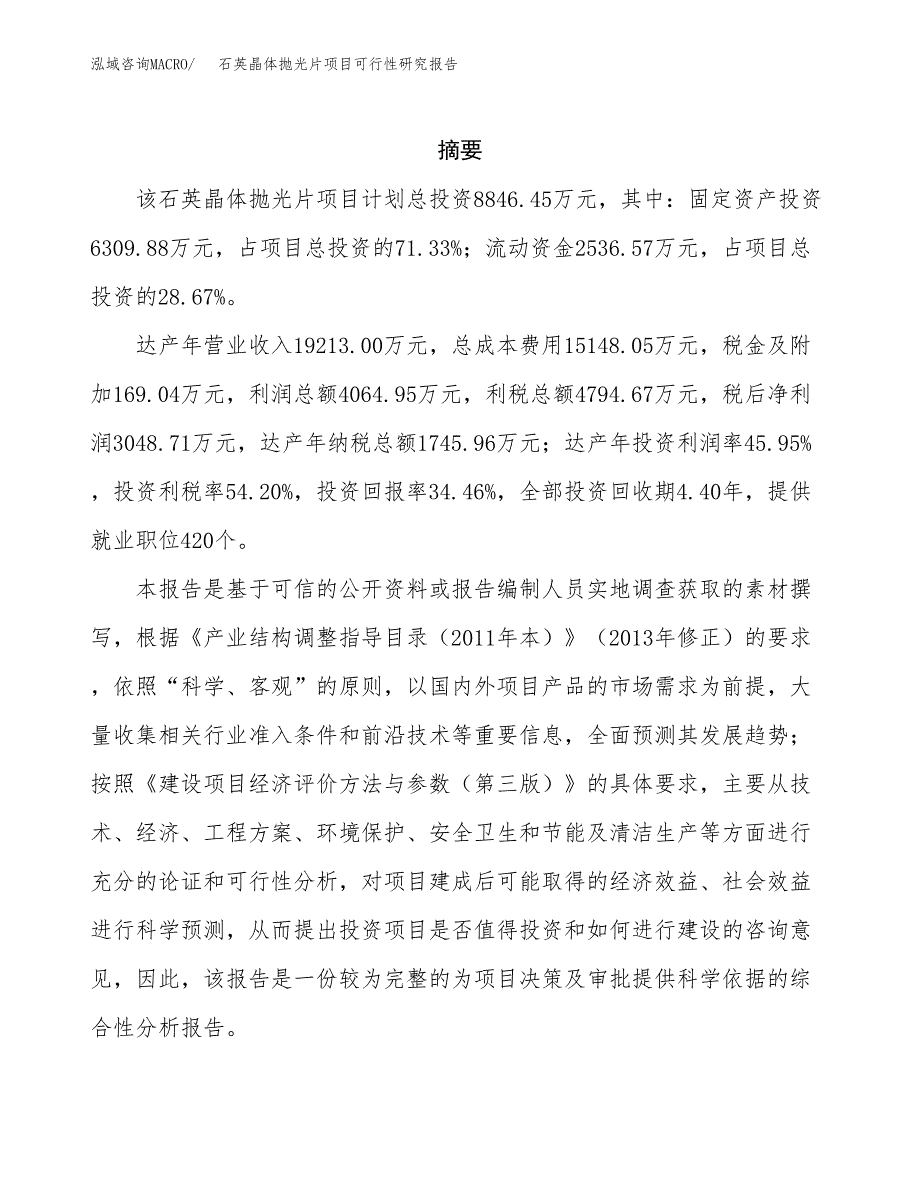 泓域咨询MACRO/　石英晶体抛光片项目可行性研究报告

摘要

该石英晶体抛光片项目计划总投资8846.45万元，其中：固定资产投资6309.88万元，占项目总投资的71.33%；流动资金2536.57万元，占项目总投资的28.67%。

达产年营业收入19213.00万元，总成本费用15148.05万元，税金及附加169.04万元，利润总额4064.95万元，利税总额4794.67万元，税后净利润3048.71万元，达产年纳税总额1745.96万元；达产年投资利润率45.95%，投资利税率54.20%，投资回报率34.46%，全部投资回收期4.40年，提供就业职位420个。

本报告是基于可信的公开资料或报告编制人员实地调查获取的素材撰写，根据《产业结构调整指导目录（2011年本）》（2013年修正）的要求，依照“科学、客观”的原则，以国内外项目产品的市场需求为前提，大量收集相关行业准入条件和前沿技术等重要信息，全面预测其发展趋势；按照《建设项目经济评价方法与参数（第三版）》的具体要求，主要从技术、经济、工程方案、环境保护、安全卫生和节能及清洁生产等方面进行充分的论证和可行性分析，对项目建成后可能取得的经济效益、社会效益进行科学预测，从而提出投资项目是否值得投资和如何进行建设的咨询意见，因此，该报告是一份较为完整的为项目决策及审批提供科学依据的综合性分析报告。